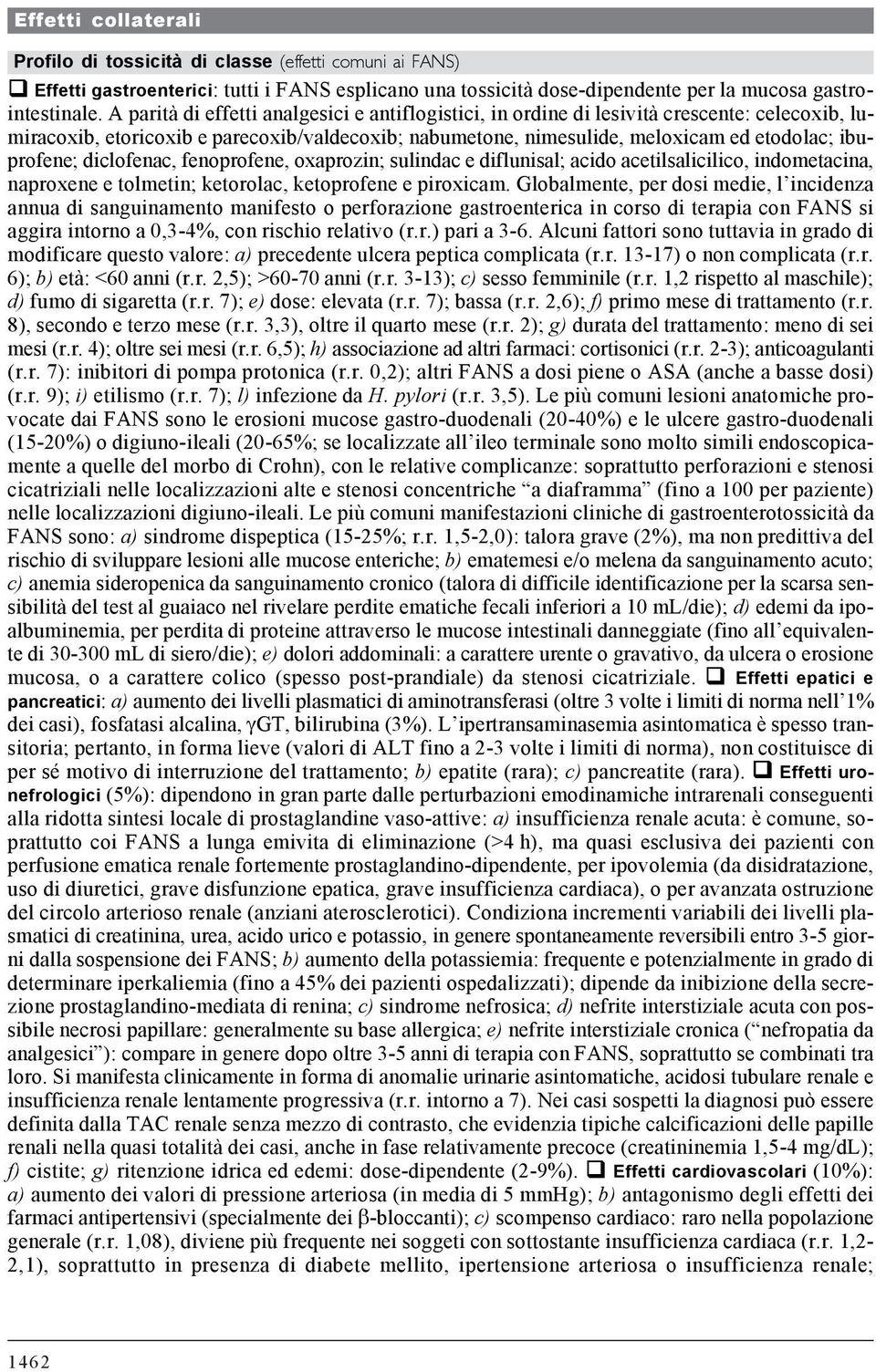 Effetti collaterali

Profilo di tossicità di classe (effetti comuni ai FANS)

❑ Effetti gastroenterici: tutti i FANS esplicano una tossicità dose-dipendente per la mucosa gastrointestinale. A parità di effetti analgesici e antiflogistici, in ordine di lesività crescente: celecoxib, lumiracoxib, etoricoxib e parecoxib/valdecoxib; nabumetone, nimesulide, meloxicam ed etodolac; ibuprofene; diclofenac, fenoprofene, oxaprozin; sulindac e diflunisal; acido acetilsalicilico, indometacina, naproxene e tolmetin; ketorolac, ketoprofene e piroxicam. Globalmente, per dosi medie, l'incidenza annua di sanguinamento manifesto o perforazione gastroenterica in corso di terapia con FANS si aggira intorno a 0,3-4%, con rischio relativo (r.r.) pari a 3-6. Alcuni fattori sono tuttavia in grado di modificare questo valore: a) precedente ulcera peptica complicata (r.r. 13-17) o non complicata (r.r. 6); b) età: <60 anni (r.r. 2,5); >60-70 anni (r.r. 3-13); c) sesso femminile (r.r. 1,2 rispetto al maschile); d) fumo di sigaretta (r.r. 7); e) dose: elevata (r.r. 7); bassa (r.r. 2,6); f) primo mese di trattamento (r.r. 8), secondo e terzo mese (r.r. 3,3), oltre il quarto mese (r.r. 2); g) durata del trattamento: meno di sei mesi (r.r. 4); oltre sei mesi (r.r. 6,5); h) associazione ad altri farmaci: cortisonici (r.r. 2-3); anticoagulanti (r.r. 7): inibitori di pompa protonica (r.r. 0,2); altri FANS a dosi piene o ASA (anche a basse dosi) (r.r. 9); i) etilismo (r.r. 7); l) infezione da H. pylori (r.r. 3,5). Le più comuni lesioni anatomiche provocate dai FANS sono le erosioni mucose gastro-duodenali (20-40%) e le ulcere gastro-duodenali (15-20%) o digiuno-ileali (20-65%; se localizzate all'ileo terminale sono molto simili endoscopicamente a quelle del morbo di Crohn), con le relative complicanze: soprattutto perforazioni e stenosi cicatriziali nelle localizzazioni alte e stenosi concentriche "a diaframma" (fino a 100 per paziente) nelle localizzazioni digiuno-ileali. Le più comuni manifestazioni cliniche di gastroenterotossicità da FANS sono: a) sindrome dispeptica (15-25%; r.r. 1,5-2,0): talora grave (2%), ma non predittiva del rischio di sviluppare lesioni alle mucose enteriche; b) ematemesi e/o melena da sanguinamento acuto; c) anemia sideropenica da sanguinamento cronico (talora di difficile identificazione per la scarsa sensibilità del test al guaiaco nel rivelare perdite ematiche fecali inferiori a 10 mL/die); d) edemi da ipoalbuminemia, per perdita di proteine attraverso le mucose intestinali danneggiate (fino all'equivalente di 30-300 mL di siero/die); e) dolori addominali: a carattere urente o gravativo, da ulcera o erosione mucosa, o a carattere colico (spesso post-prandiale) da stenosi cicatriziale. ❑ Effetti epatici e pancreatici: a) aumento dei livelli plasmatici di aminotransferasi (oltre 3 volte i limiti di norma nell'1% dei casi), fosfatasi alcalina, γGT, bilirubina (3%). L'ipertransaminasemia asintomatica è spesso transitoria; pertanto, in forma lieve (valori di ALT fino a 2-3 volte i limiti di norma), non costituisce di per sé motivo di interruzione del trattamento; b) epatite (rara); c) pancreatite (rara). ❑ Effetti uronefrologici (5%): dipendono in gran parte dalle perturbazioni emodinamiche intrarenali conseguenti alla ridotta sintesi locale di prostaglandine vaso-attive: a) insufficienza renale acuta: è comune, soprattutto coi FANS a lunga emivita di eliminazione (>4 h), ma quasi esclusiva dei pazienti con perfusione ematica renale fortemente prostaglandino-dipendente, per ipovolemia (da disidratazione, uso di diuretici, grave disfunzione epatica, grave insufficienza cardiaca), o per avanzata ostruzione del circolo arterioso renale (anziani aterosclerotici). Condiziona incrementi variabili dei livelli plasmatici di creatinina, urea, acido urico e potassio, in genere spontaneamente reversibili entro 3-5 giorni dalla sospensione dei FANS; b) aumento della potassiemia: frequente e potenzialmente in grado di determinare iperkaliemia (fino a 45% dei pazienti ospedalizzati); dipende da inibizione della secrezione prostaglandino-mediata di renina; c) sindrome nefrosica; d) nefrite interstiziale acuta con possibile necrosi papillare: generalmente su base allergica; e) nefrite interstiziale cronica ("nefropatia da analgesici"): compare in genere dopo oltre 3-5 anni di terapia con FANS, soprattutto se combinati tra loro. Si manifesta clinicamente in forma di anomalie urinarie asintomatiche, acidosi tubulare renale e insufficienza renale lentamente progressiva (r.r. intorno a 7). Nei casi sospetti la diagnosi può essere definita dalla TAC renale senza mezzo di contrasto, che evidenzia tipiche calcificazioni delle papille renali nella quasi totalità dei casi, anche in fase relativamente precoce (creatininemia 1,5-4 mg/dL); f) cistite; g) ritenzione idrica ed edemi: dose-dipendente (2-9%). ❑ Effetti cardiovascolari (10%): a) aumento dei valori di pressione arteriosa (in media di 5 mmHg); b) antagonismo degli effetti dei farmaci antipertensivi (specialmente dei β-bloccanti); c) scompenso cardiaco: raro nella popolazione generale (r.r. 1,08), diviene più frequente nei soggetti con sottostante insufficienza cardiaca (r.r. 1,2-2,1), soprattutto in presenza di diabete mellito, ipertensione arteriosa o insufficienza renale;

1462